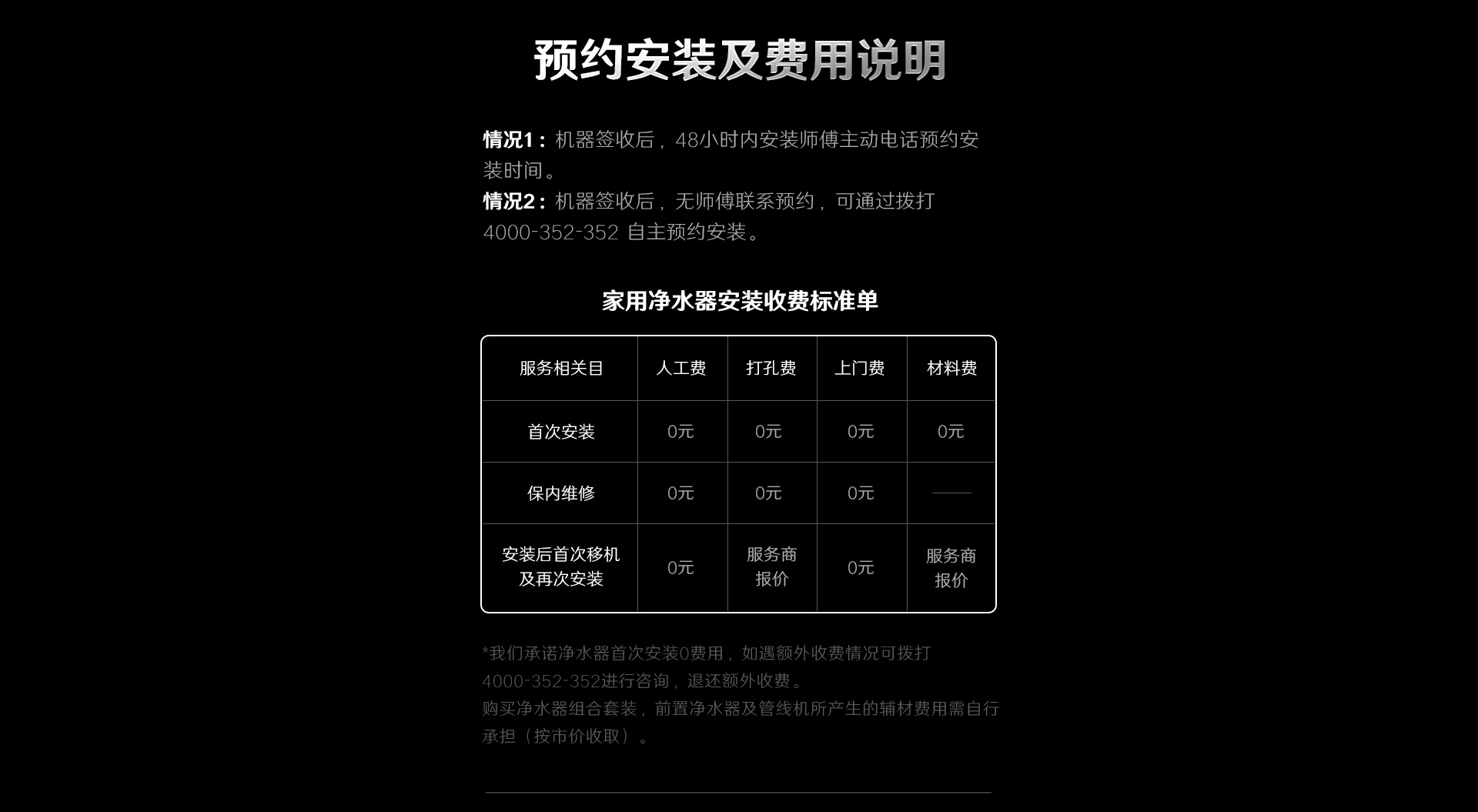 预约安装及费用说明

情况1：机器签收后，48小时内安装师傅主动电话预约安装时间。
情况2：机器签收后，无师傅联系预约，可通过拨打4000-352-352 自主预约安装。

家用净水器安装收费标准单

| 服务相关目 | 人工费 | 打孔费 | 上门费 | 材料费 |
|---|---|---|---|---|
| 首次安装 | 0元 | 0元 | 0元 | 0元 |
| 保内维修 | 0元 | 0元 | 0元 | —— |
| 安装后首次移机及再次安装 | 0元 | 服务商报价 | 0元 | 服务商报价 |

*我们承诺净水器首次安装0费用，如遇额外收费情况可拨打4000-352-352进行咨询，退还额外收费。
购买净水器组合套装，前置净水器及管线机所产生的辅材费用需自行承担（按市价收取）。